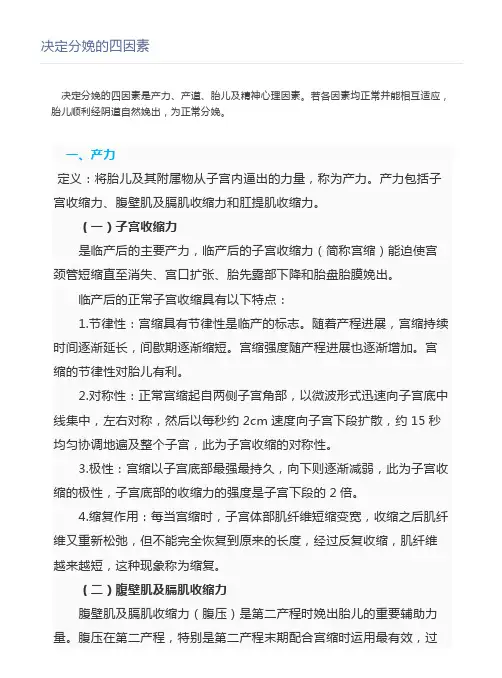 决定分娩的四因素

决定分娩的四因素是产力、产道、胎儿及精神心理因素。若各因素均正常并能相互适应，胎儿顺利经阴道自然娩出，为正常分娩。

一、产力

定义：将胎儿及其附属物从子宫内逼出的力量，称为产力。产力包括子宫收缩力、腹壁肌及膈肌收缩力和肛提肌收缩力。

（一）子宫收缩力

是临产后的主要产力，临产后的子宫收缩力（简称宫缩）能迫使宫颈管短缩直至消失、宫口扩张、胎先露部下降和胎盘胎膜娩出。

临产后的正常子宫收缩具有以下特点：

1.节律性：宫缩具有节律性是临产的标志。随着产程进展，宫缩持续时间逐渐延长，间歇期逐渐缩短。宫缩强度随产程进展也逐渐增加。宫缩的节律性对胎儿有利。

2.对称性：正常宫缩起自两侧子宫角部，以微波形式迅速向子宫底中线集中，左右对称，然后以每秒约 2cm 速度向子宫下段扩散，约 15 秒均匀协调地遍及整个子宫，此为子宫收缩的对称性。

3.极性：宫缩以子宫底部最强最持久，向下则逐渐减弱，此为子宫收缩的极性，子宫底部的收缩力的强度是子宫下段的 2 倍。

4.缩复作用：每当宫缩时，子宫体部肌纤维短缩变宽，收缩之后肌纤维又重新松弛，但不能完全恢复到原来的长度，经过反复收缩，肌纤维越来越短，这种现象称为缩复。

（二）腹壁肌及膈肌收缩力

腹壁肌及膈肌收缩力（腹压）是第二产程时娩出胎儿的重要辅助力量。腹压在第二产程，特别是第二产程末期配合宫缩时运用最有效，过